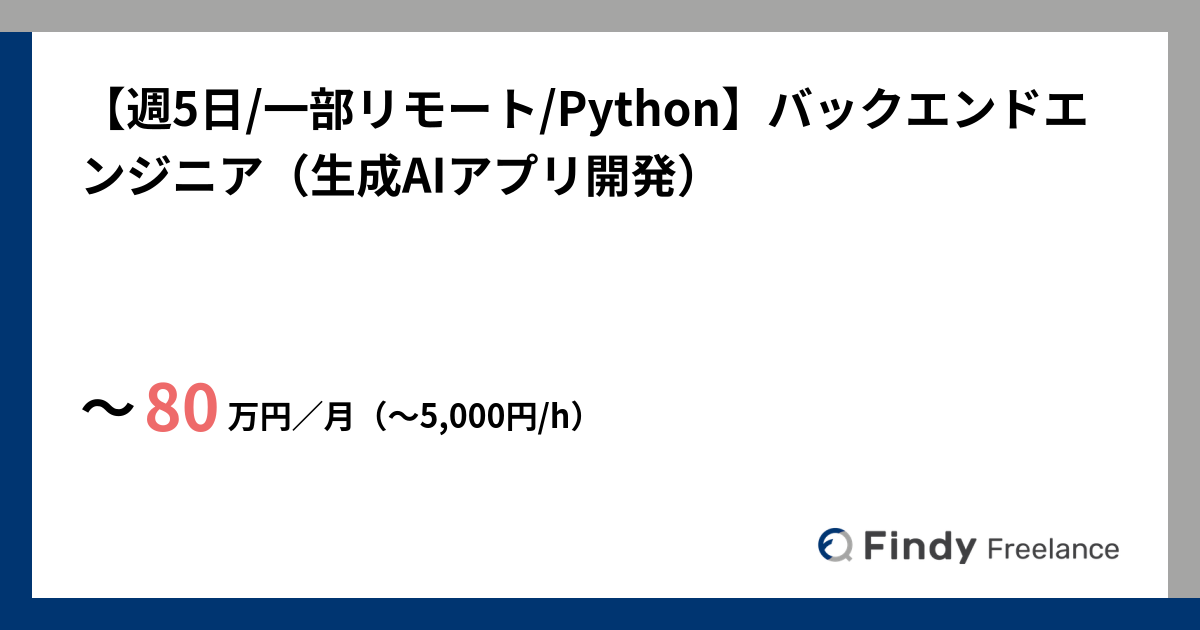 【週5日/一部リモート/Python】バックエンドエンジニア（生成AIアプリ開発）

〜 80 万円／月（〜5,000円/h）

Findy Freelance